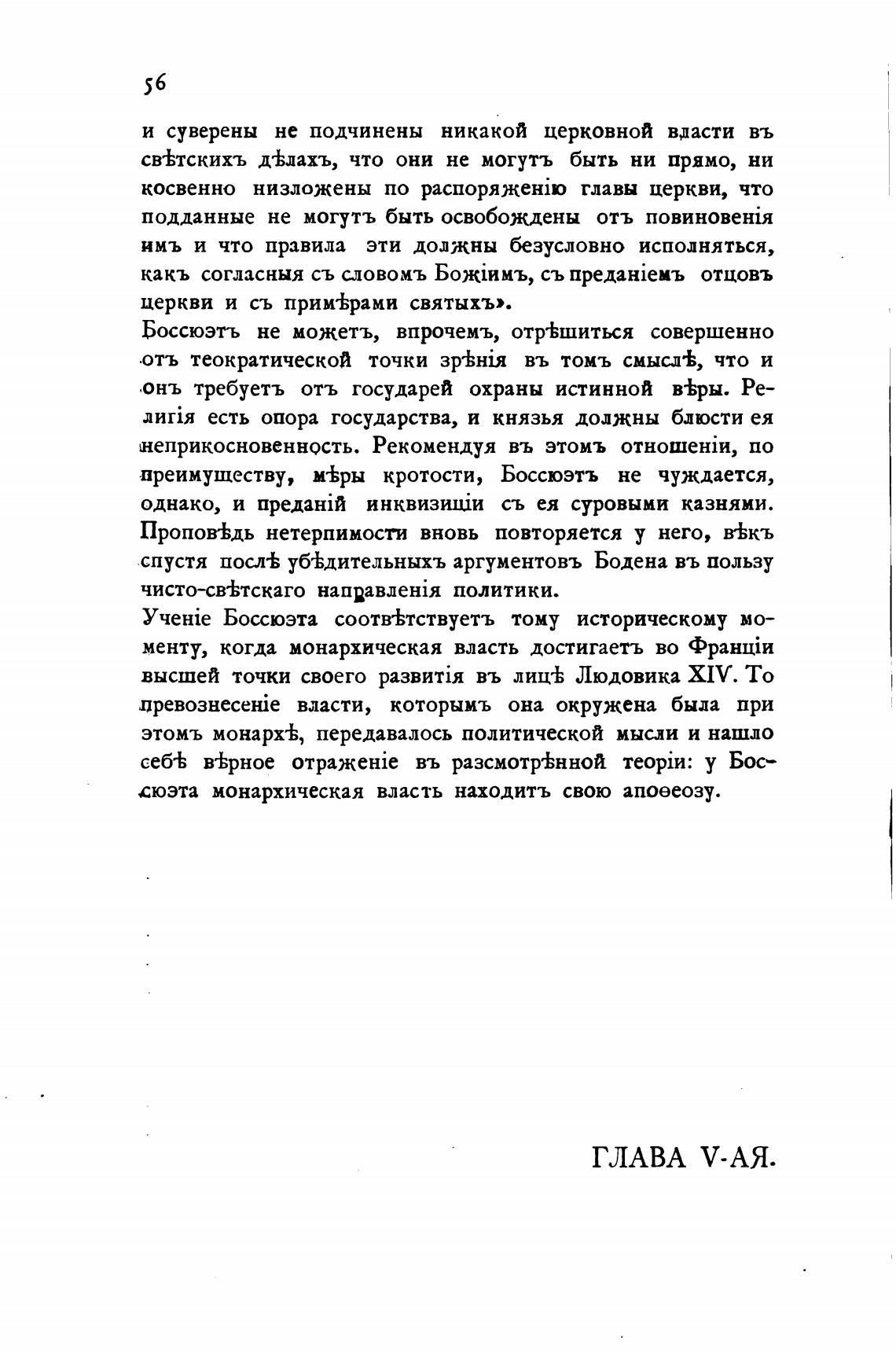 56

и суверены не подчинены никакой церковной власти въ свѣтскихъ дѣлахъ, что они не могутъ быть ни прямо, ни косвенно низложены по распоряженію главы церкви, что подданные не могутъ быть освобождены отъ повиновенія имъ и что правила эти должны безусловно исполняться, какъ согласныя съ словомъ Божіимъ, съ преданіемъ отцовъ церкви и съ примѣрами святыхъ».

Боссюэтъ не можетъ, впрочемъ, отрѣшиться совершенно отъ теократической точки зрѣнія въ томъ смыслѣ, что и онъ требуетъ отъ государей охраны истинной вѣры. Религія есть опора государства, и князья должны блюсти ея неприкосновенность. Рекомендуя въ этомъ отношеніи, по преимуществу, мѣры кротости, Боссюэтъ не чуждается, однако, и преданій инквизиціи съ ея суровыми казнями. Проповѣдь нетерпимости вновь повторяется у него, вѣкъ спустя послѣ убѣдительныхъ аргументовъ Бодена въ пользу чисто-свѣтскаго направленія политики.

Ученіе Боссюэта соотвѣтствуетъ тому историческому моменту, когда монархическая власть достигаетъ во Франціи высшей точки своего развитія въ лицѣ Людовика XIV. То превознесеніе власти, которымъ она окружена была при этомъ монархѣ, передавалось политической мысли и нашло себѣ вѣрное отраженіе въ разсмотрѣнной теоріи: у Боссюэта монархическая власть находитъ свою апоѳеозу.

ГЛАВА V-АЯ.